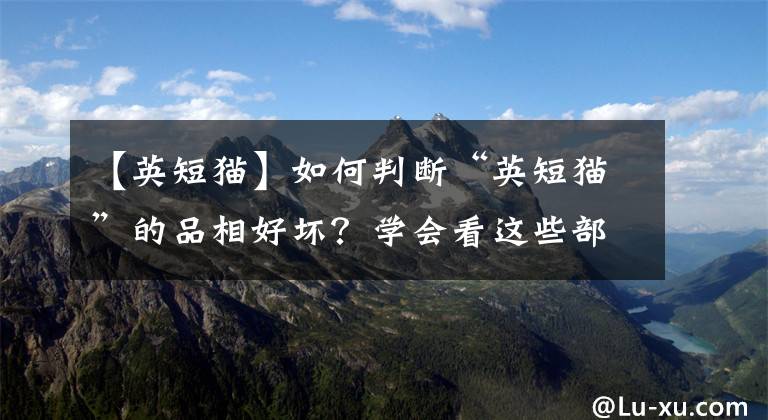 【英短猫】如何判断“英短猫”的品相好坏？学会看这些部

@Lu-xu.com